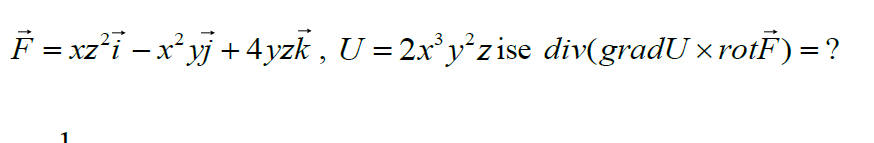 $\vec{F} = xz^2\vec{i} - x^2y\vec{j} + 4yz\vec{k}$ , $U = 2x^3y^2z$ ise $div(gradU \times rot\vec{F}) = ?$

1